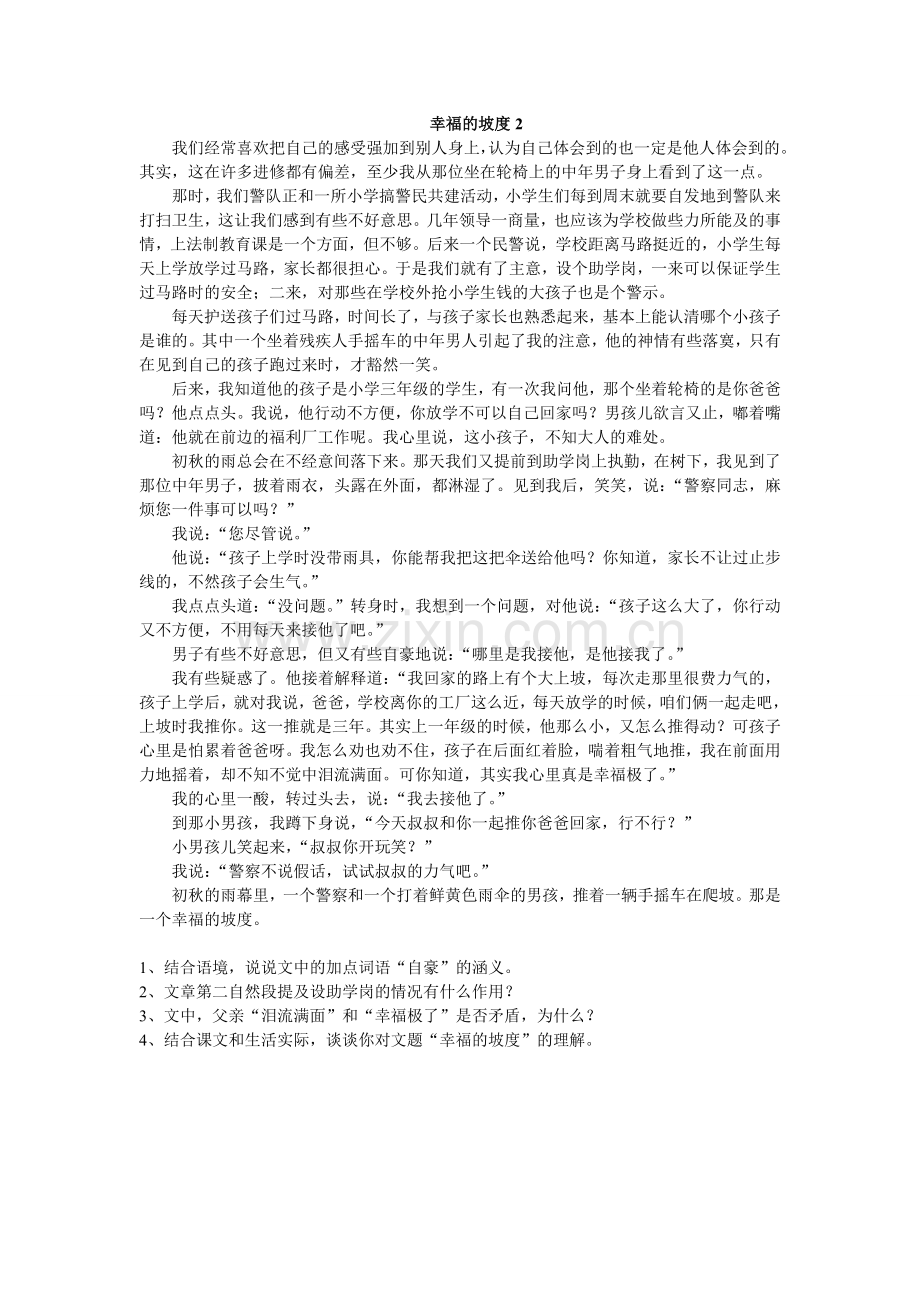 幸福的坡度2

我们经常喜欢把自己的感受强加到别人身上，认为自己体会到的也一定是他人体会到的。其实，这在许多进修都有偏差，至少我从那位坐在轮椅上的中年男子身上看到了这一点。

那时，我们警队正和一所小学搞警民共建活动，小学生们每到周末就要自发地到警队来打扫卫生，这让我们感到有些不好意思。几年领导一商量，也应该为学校做些力所能及的事情，上法制教育课是一个方面，但不够。后来一个民警说，学校距离马路挺近的，小学生每天上学放学过马路，家长都很担心。于是我们就有了主意，设个助学岗，一来可以保证学生过马路时的安全；二来，对那些在学校外抢小学生钱的大孩子也是个警示。

每天护送孩子们过马路，时间长了，与孩子家长也熟悉起来，基本上能认清哪个小孩子是谁的。其中一个坐着残疾人手摇车的中年男人引起了我的注意，他的神情有些落寞，只有在见到自己的孩子跑过来时，才豁然一笑。

后来，我知道他的孩子是小学三年级的学生，有一次我问他，那个坐着轮椅的是你爸爸吗？他点点头。我说，他行动不方便，你放学不可以自己回家吗？男孩儿欲言又止，嘟着嘴道：他就在前边的福利厂工作呢。我心里说，这小孩子，不知大人的难处。

初秋的雨总会在不经意间落下来。那天我们又提前到助学岗上执勤，在树下，我见到了那位中年男子，披着雨衣，头露在外面，都淋湿了。见到我后，笑笑，说：“警察同志，麻烦您一件事可以吗？”

我说：“您尽管说。”

他说：“孩子上学时没带雨具，你能帮我把这把伞送给他吗？你知道，家长不让过止步线的，不然孩子会生气。”

我点点头道：“没问题。”转身时，我想到一个问题，对他说：“孩子这么大了，你行动又不方便，不用每天来接他了吧。”

男子有些不好意思，但又有些自豪地说：“哪里是我接他，是他接我了。”

我有些疑惑了。他接着解释道：“我回家的路上有个大上坡，每次走那里很费力气的，孩子上学后，就对我说，爸爸，学校离你的工厂这么近，每天放学的时候，咱们俩一起走吧，上坡时我推你。这一推就是三年。其实上一年级的时候，他那么小，又怎么推得动？可孩子心里是怕累着爸爸呀。我怎么劝也劝不住，孩子在后面红着脸，喘着粗气地推，我在前面用力地摇着，却不知不觉中泪流满面。可你知道，其实我心里真是幸福极了。”

我的心里一酸，转过头去，说：“我去接他了。”

到那小男孩，我蹲下身说，“今天叔叔和你一起推你爸爸回家，行不行？”

小男孩儿笑起来，“叔叔你开玩笑？”

我说：“警察不说假话，试试叔叔的力气吧。”

初秋的雨幕里，一个警察和一个打着鲜黄色雨伞的男孩，推着一辆手摇车在爬坡。那是一个幸福的坡度。

1、结合语境，说说文中的加点词语“自豪”的涵义。
2、文章第二自然段提及设助学岗的情况有什么作用？
3、文中，父亲“泪流满面”和“幸福极了”是否矛盾，为什么？
4、结合课文和生活实际，谈谈你对文题“幸福的坡度”的理解。

www.zixin.com.cn